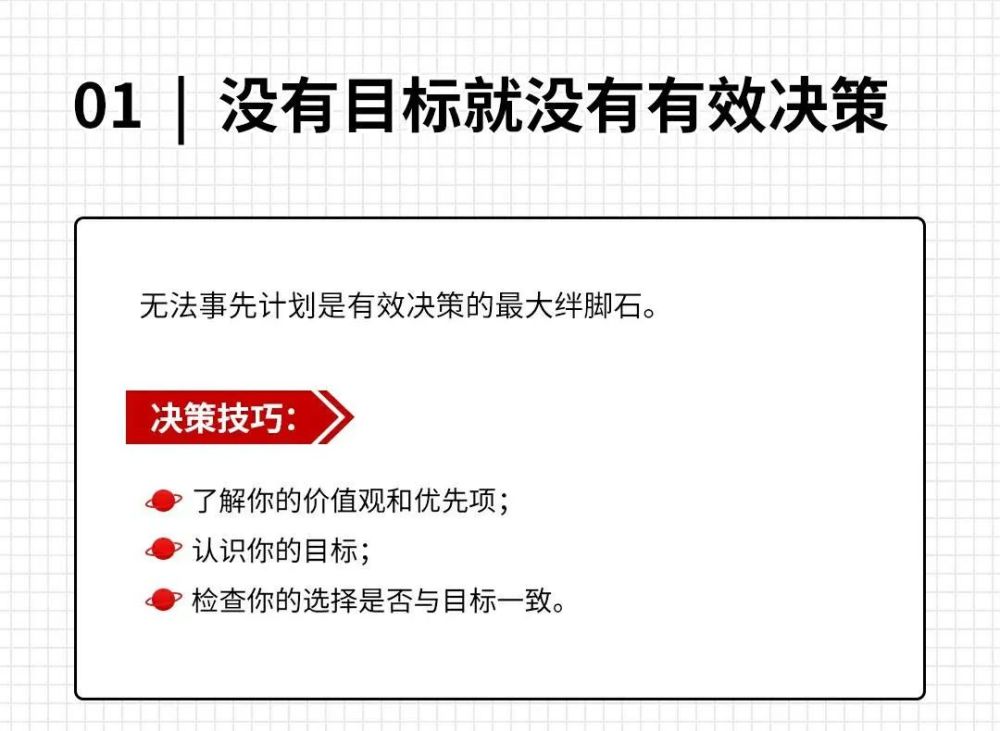 01 | 没有目标就没有有效决策

无法事先计划是有效决策的最大绊脚石。

决策技巧:

了解你的价值观和优先项;

认识你的目标;

检查你的选择是否与目标一致。